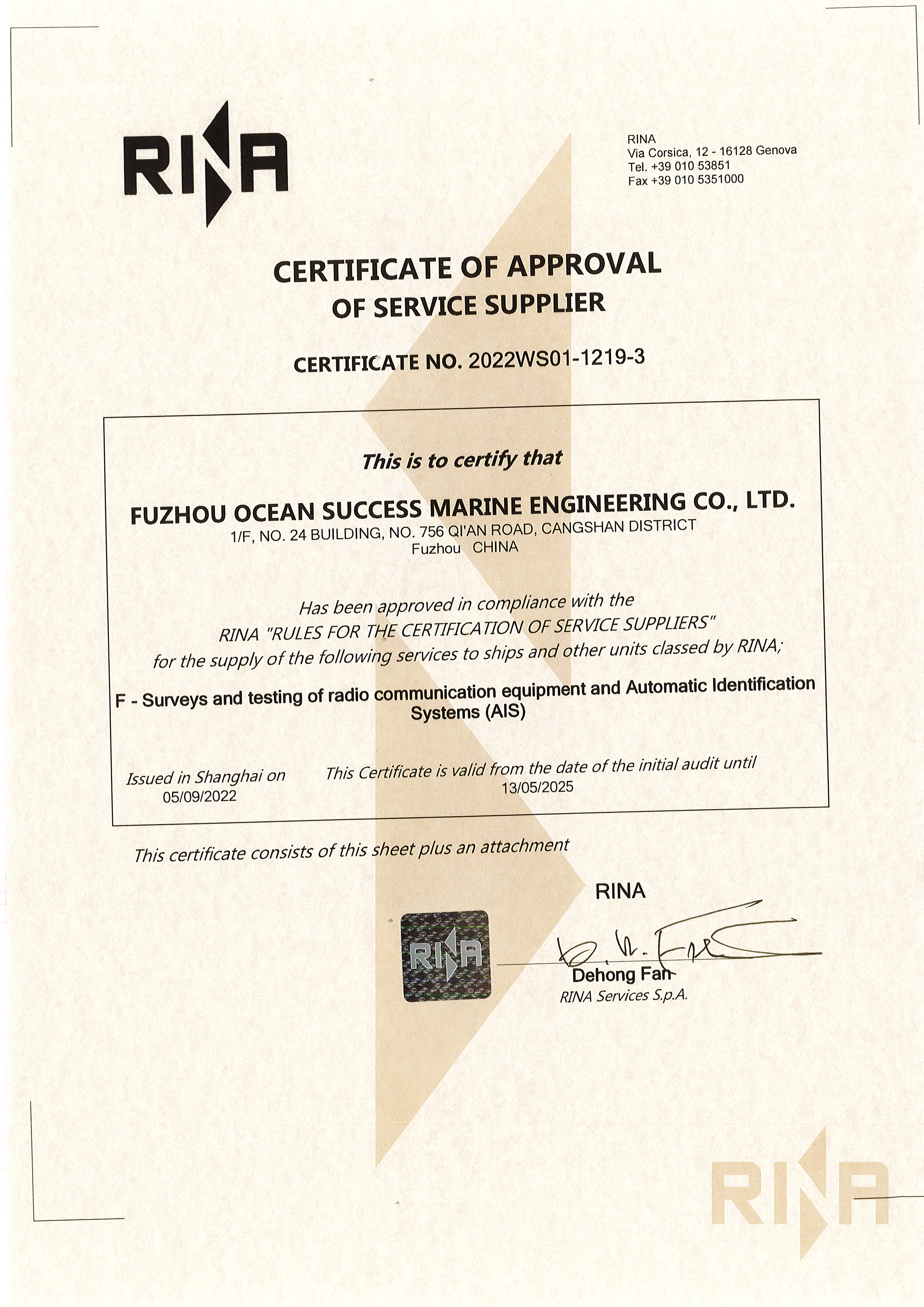 RINA

RINA
Via Corsica, 12 - 16128 Genova
Tel. +39 010 53851
Fax +39 010 5351000

CERTIFICATE OF APPROVAL
OF SERVICE SUPPLIER

CERTIFICATE NO. 2022WS01-1219-3

This is to certify that

FUZHOU OCEAN SUCCESS MARINE ENGINEERING CO., LTD.
1/F, NO. 24 BUILDING, NO. 756 QI'AN ROAD, CANGSHAN DISTRICT
Fuzhou CHINA

Has been approved in compliance with the
RINA "RULES FOR THE CERTIFICATION OF SERVICE SUPPLIERS"
for the supply of the following services to ships and other units classed by RINA;

F - Surveys and testing of radio communication equipment and Automatic Identification Systems (AIS)

Issued in Shanghai on
05/09/2022

This Certificate is valid from the date of the initial audit until
13/05/2025

This certificate consists of this sheet plus an attachment

RINA

RINA

Dehong Fan
RINA Services S.p.A.

RINA